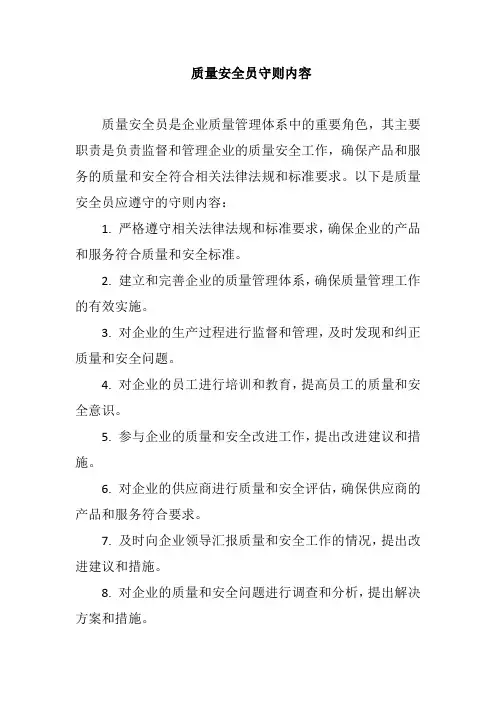 质量安全员守则内容

质量安全员是企业质量管理体系中的重要角色，其主要职责是负责监督和管理企业的质量安全工作，确保产品和服务的质量和安全符合相关法律法规和标准要求。以下是质量安全员应遵守的守则内容：

1. 严格遵守相关法律法规和标准要求，确保企业的产品和服务符合质量和安全标准。

2. 建立和完善企业的质量管理体系，确保质量管理工作的有效实施。

3. 对企业的生产过程进行监督和管理，及时发现和纠正质量和安全问题。

4. 对企业的员工进行培训和教育，提高员工的质量和安全意识。

5. 参与企业的质量和安全改进工作，提出改进建议和措施。

6. 对企业的供应商进行质量和安全评估，确保供应商的产品和服务符合要求。

7. 及时向企业领导汇报质量和安全工作的情况，提出改进建议和措施。

8. 对企业的质量和安全问题进行调查和分析，提出解决方案和措施。